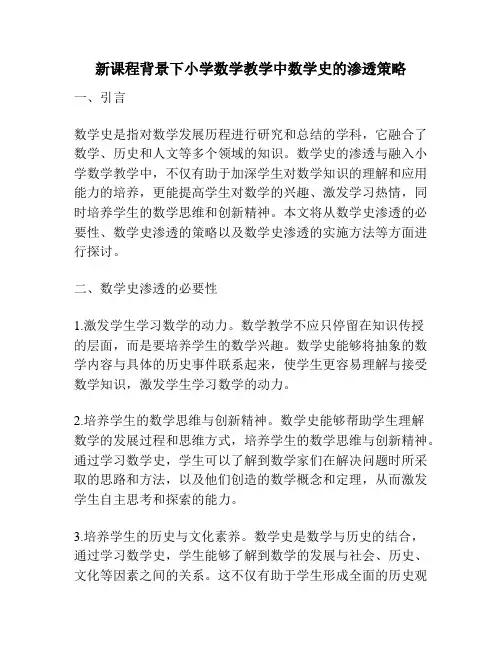 新课程背景下小学数学教学中数学史的渗透策略

一、引言

数学史是指对数学发展历程进行研究和总结的学科，它融合了数学、历史和人文等多个领域的知识。数学史的渗透与融入小学数学教学中，不仅有助于加深学生对数学知识的理解和应用能力的培养，更能提高学生对数学的兴趣、激发学习热情，同时培养学生的数学思维和创新精神。本文将从数学史渗透的必要性、数学史渗透的策略以及数学史渗透的实施方法等方面进行探讨。

二、数学史渗透的必要性

1.激发学生学习数学的动力。数学教学不应只停留在知识传授的层面，而是要培养学生的数学兴趣。数学史能够将抽象的数学内容与具体的历史事件联系起来，使学生更容易理解与接受数学知识，激发学生学习数学的动力。

2.培养学生的数学思维与创新精神。数学史能够帮助学生理解数学的发展过程和思维方式，培养学生的数学思维与创新精神。通过学习数学史，学生可以了解到数学家们在解决问题时所采取的思路和方法，以及他们创造的数学概念和定理，从而激发学生自主思考和探索的能力。

3.培养学生的历史与文化素养。数学史是数学与历史的结合，通过学习数学史，学生能够了解到数学的发展与社会、历史、文化等因素之间的关系。这不仅有助于学生形成全面的历史观